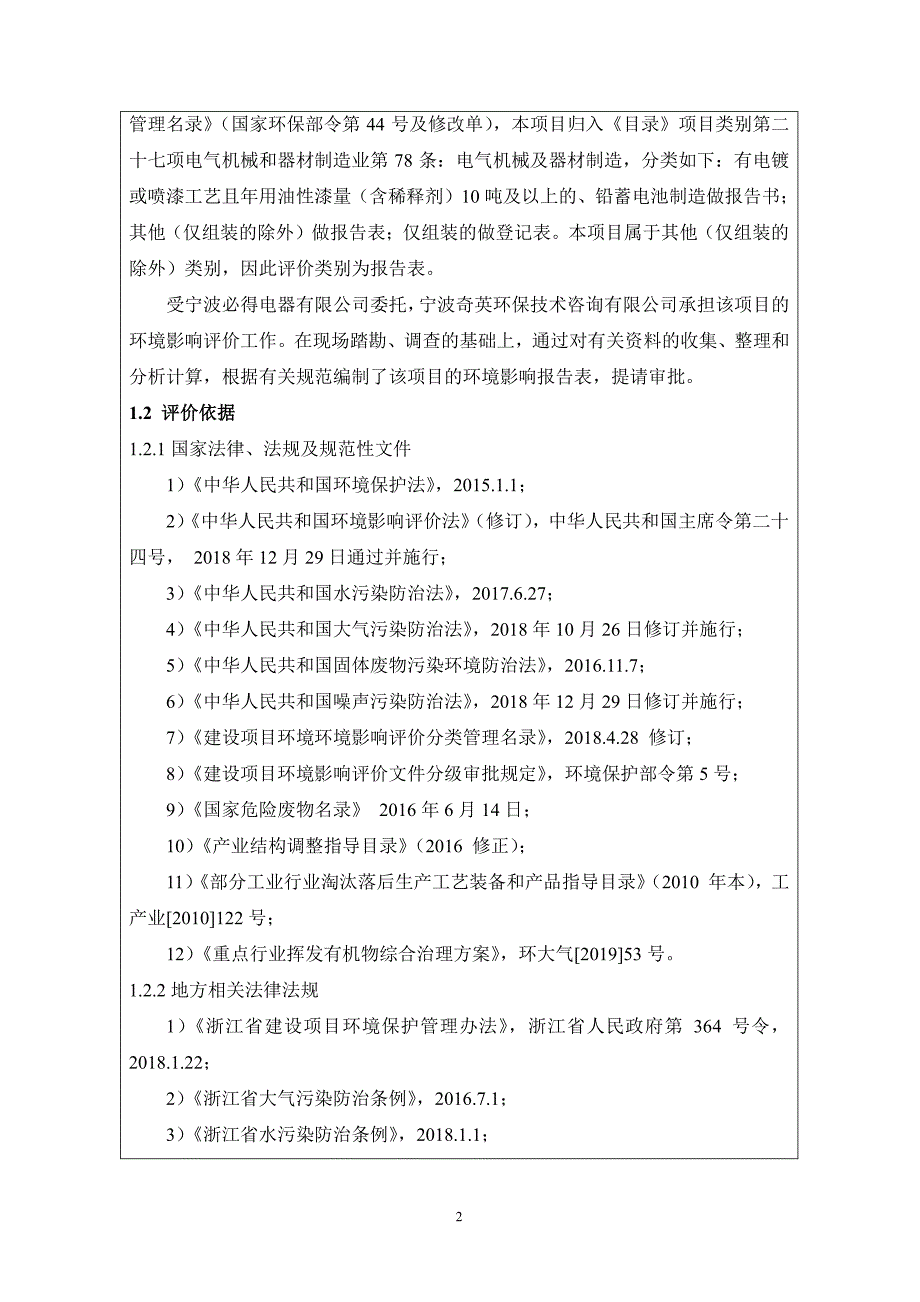 管理名录》（国家环保部令第 44 号及修改单），本项目归入《目录》项目类别第二十七项电气机械和器材制造业第 78 条：电气机械及器材制造，分类如下：有电镀或喷漆工艺且年用油性漆量（含稀释剂）10 吨及以上的、铅蓄电池制造做报告书；其他（仅组装的除外）做报告表；仅组装的做登记表。本项目属于其他（仅组装的除外）类别，因此评价类别为报告表。

受宁波必得电器有限公司委托，宁波奇英环保技术咨询有限公司承担该项目的环境影响评价工作。在现场踏勘、调查的基础上，通过对有关资料的收集、整理和分析计算，根据有关规范编制了该项目的环境影响报告表，提请审批。

1.2 评价依据

1.2.1 国家法律、法规及规范性文件

1）《中华人民共和国环境保护法》，2015.1.1；

2）《中华人民共和国环境影响评价法》（修订），中华人民共和国主席令第二十四号， 2018 年 12 月 29 日通过并施行；

3）《中华人民共和国水污染防治法》，2017.6.27；

4）《中华人民共和国大气污染防治法》，2018 年 10 月 26 日修订并施行；

5）《中华人民共和国固体废物污染环境防治法》，2016.11.7；

6）《中华人民共和国噪声污染防治法》，2018 年 12 月 29 日修订并施行；

7）《建设项目环境环境影响评价分类管理名录》，2018.4.28 修订；

8）《建设项目环境影响评价文件分级审批规定》，环境保护部令第 5 号；

9）《国家危险废物名录》 2016 年 6 月 14 日；

10）《产业结构调整指导目录》（2016 修正）；

11）《部分工业行业淘汰落后生产工艺装备和产品指导目录》（2010 年本），工产业[2010]122 号；

12）《重点行业挥发有机物综合治理方案》，环大气[2019]53 号。

1.2.2 地方相关法律法规

1）《浙江省建设项目环境保护管理办法》，浙江省人民政府第 364 号令，2018.1.22；

2）《浙江省大气污染防治条例》，2016.7.1；

3）《浙江省水污染防治条例》，2018.1.1；

2